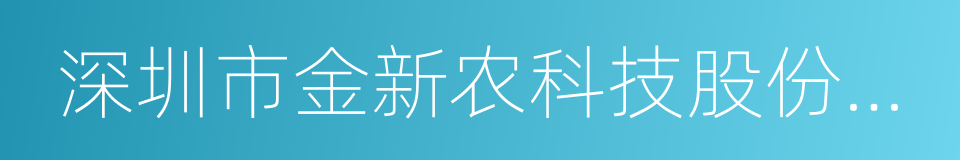 深圳市金新农科技股份...